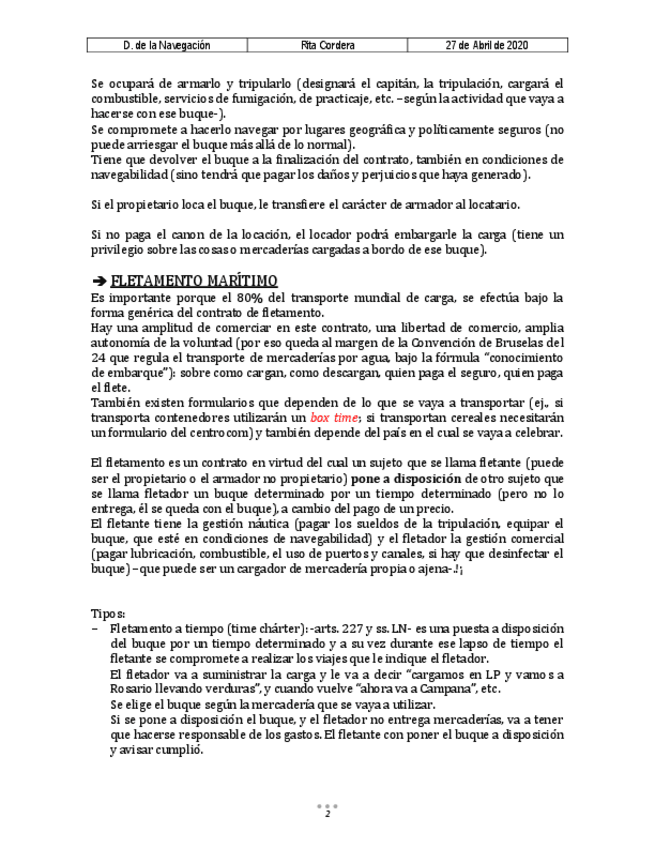 | D. de la Navegación | Rita Cordera | 27 de Abril de 2020 |
|---|---|---|

Se ocupará de armarlo y tripularlo (designará el capitán, la tripulación, cargará el combustible, servicios de fumigación, de practicaje, etc. –según la actividad que vaya a hacerse con ese buque-).
Se compromete a hacerlo navegar por lugares geográfica y políticamente seguros (no puede arriesgar el buque más allá de lo normal).
Tiene que devolver el buque a la finalización del contrato, también en condiciones de navegabilidad (sino tendrá que pagar los daños y perjuicios que haya generado).

Si el propietario loca el buque, le transfiere el carácter de armador al locatario.

Si no paga el canon de la locación, el locador podrá embargarle la carga (tiene un privilegio sobre las cosas o mercaderías cargadas a bordo de ese buque).

➔ FLETAMENTO MARÍTIMO
Es importante porque el 80% del transporte mundial de carga, se efectúa bajo la forma genérica del contrato de fletamento.
Hay una amplitud de comerciar en este contrato, una libertad de comercio, amplia autonomía de la voluntad (por eso queda al margen de la Convención de Bruselas del 24 que regula el transporte de mercaderías por agua, bajo la fórmula "conocimiento de embarque"): sobre como cargan, como descargan, quien paga el seguro, quien paga el flete.
También existen formularios que dependen de lo que se vaya a transportar (ej., si transporta contenedores utilizarán un box time; si transportan cereales necesitarán un formulario del centrocom) y también depende del país en el cual se vaya a celebrar.

El fletamento es un contrato en virtud del cual un sujeto que se llama fletante (puede ser el propietario o el armador no propietario) pone a disposición de otro sujeto que se llama fletador un buque determinado por un tiempo determinado (pero no lo entrega, él se queda con el buque), a cambio del pago de un precio.
El fletante tiene la gestión náutica (pagar los sueldos de la tripulación, equipar el buque, que esté en condiciones de navegabilidad) y el fletador la gestión comercial (pagar lubricación, combustible, el uso de puertos y canales, si hay que desinfectar el buque) –que puede ser un cargador de mercadería propia o ajena-.!¡

Tipos:
– Fletamento a tiempo (time chárter): -arts. 227 y ss. LN- es una puesta a disposición del buque por un tiempo determinado y a su vez durante ese lapso de tiempo el fletante se compromete a realizar los viajes que le indique el fletador.
El fletador va a suministrar la carga y le va a decir "cargamos en LP y vamos a Rosario llevando verduras", y cuando vuelve "ahora va a Campana", etc.
Se elige el buque según la mercadería que se vaya a utilizar.
Si se pone a disposición el buque, y el fletador no entrega mercaderías, va a tener que hacerse responsable de los gastos. El fletante con poner el buque a disposición y avisar cumplió.

2